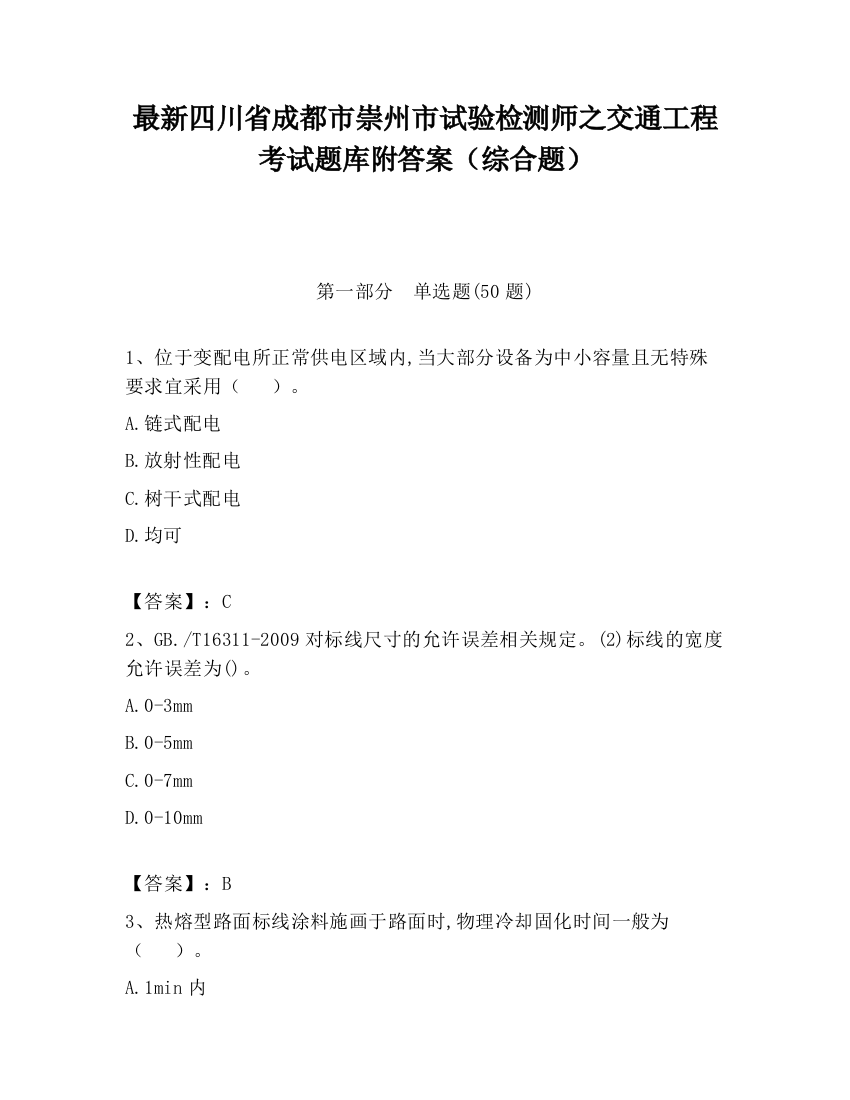 最新四川省成都市崇州市试验检测师之交通工程考试题库附答案（综合题）

第一部分　单选题(50 题)

1、位于变配电所正常供电区域内,当大部分设备为中小容量且无特殊要求宜采用（　　）。

A.链式配电

B.放射性配电

C.树干式配电

D.均可

【答案】：C

2、GB./T16311-2009 对标线尺寸的允许误差相关规定。(2)标线的宽度允许误差为()。

A.0-3mm

B.0-5mm

C.0-7mm

D.0-10mm

【答案】：B

3、热熔型路面标线涂料施画于路面时,物理冷却固化时间一般为（　　）。

A.1min 内